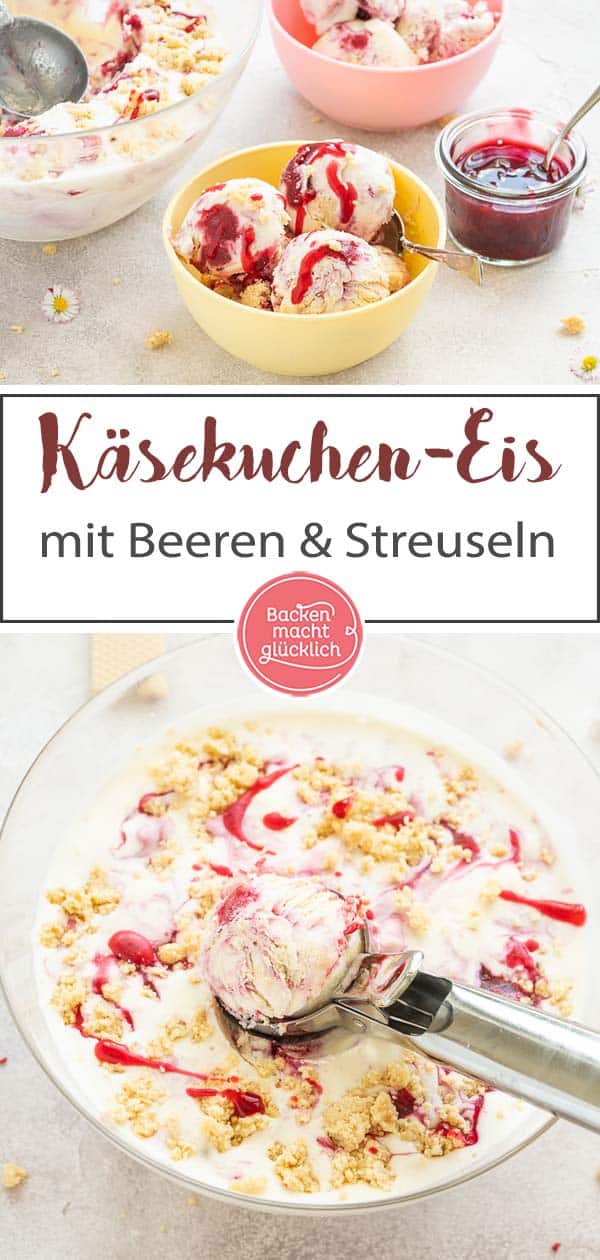 Käsekuchen-Eis

mit Beeren & Streuseln

Backen macht glücklich